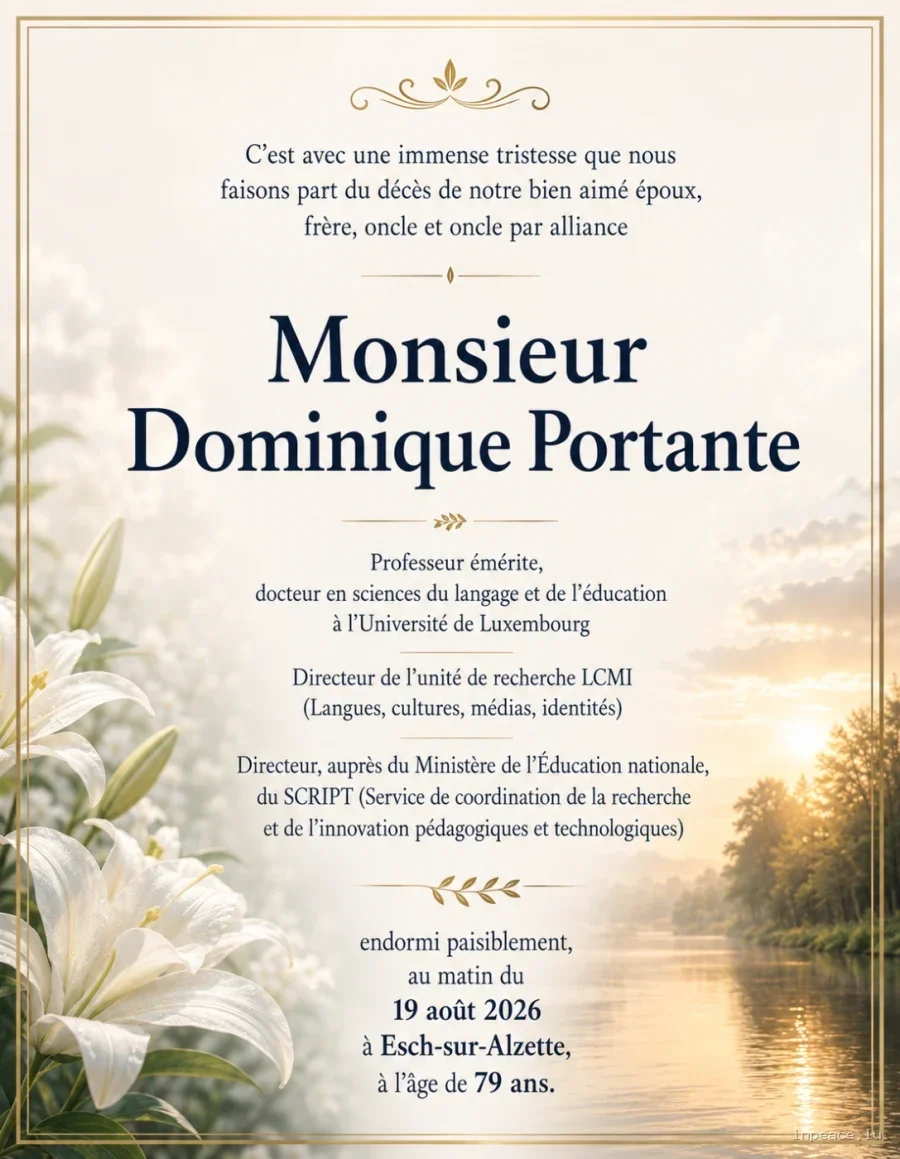 C'est avec une immense tristesse que nous faisons part du décès de notre bien aimé époux, frère, oncle et oncle par alliance

Monsieur
Dominique Portante

Professeur émérite,
docteur en sciences du langage et de l'éducation
à l'Université de Luxembourg

Directeur de l'unité de recherche LCMI
(Langues, cultures, médias, identités)

Directeur, auprès du Ministère de l'Éducation nationale,
du SCRIPT (Service de coordination de la recherche
et de l'innovation pédagogiques et technologiques)

endormi paisiblement,
au matin du
19 août 2026
à Esch-sur-Alzette,
à l'âge de 79 ans.

inpeace.lu